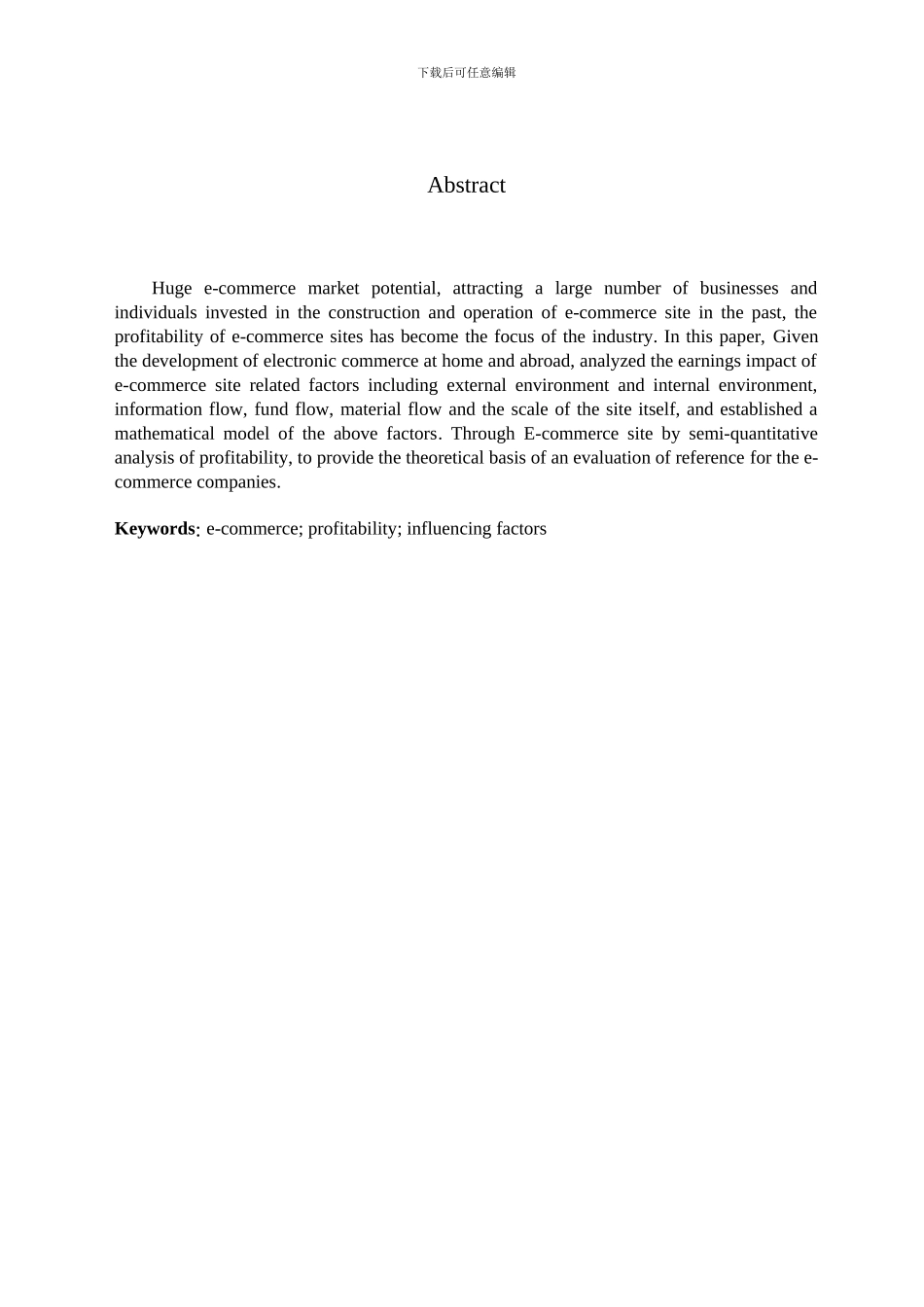 下载后可任意编辑

Abstract

Huge e-commerce market potential, attracting a large number of businesses and individuals invested in the construction and operation of e-commerce site in the past, the profitability of e-commerce sites has become the focus of the industry. In this paper, Given the development of electronic commerce at home and abroad, analyzed the earnings impact of e-commerce site related factors including external environment and internal environment, information flow, fund flow, material flow and the scale of the site itself, and established a mathematical model of the above factors. Through E-commerce site by semi-quantitative analysis of profitability, to provide the theoretical basis of an evaluation of reference for the e-commerce companies.

Keywords: e-commerce; profitability; influencing factors